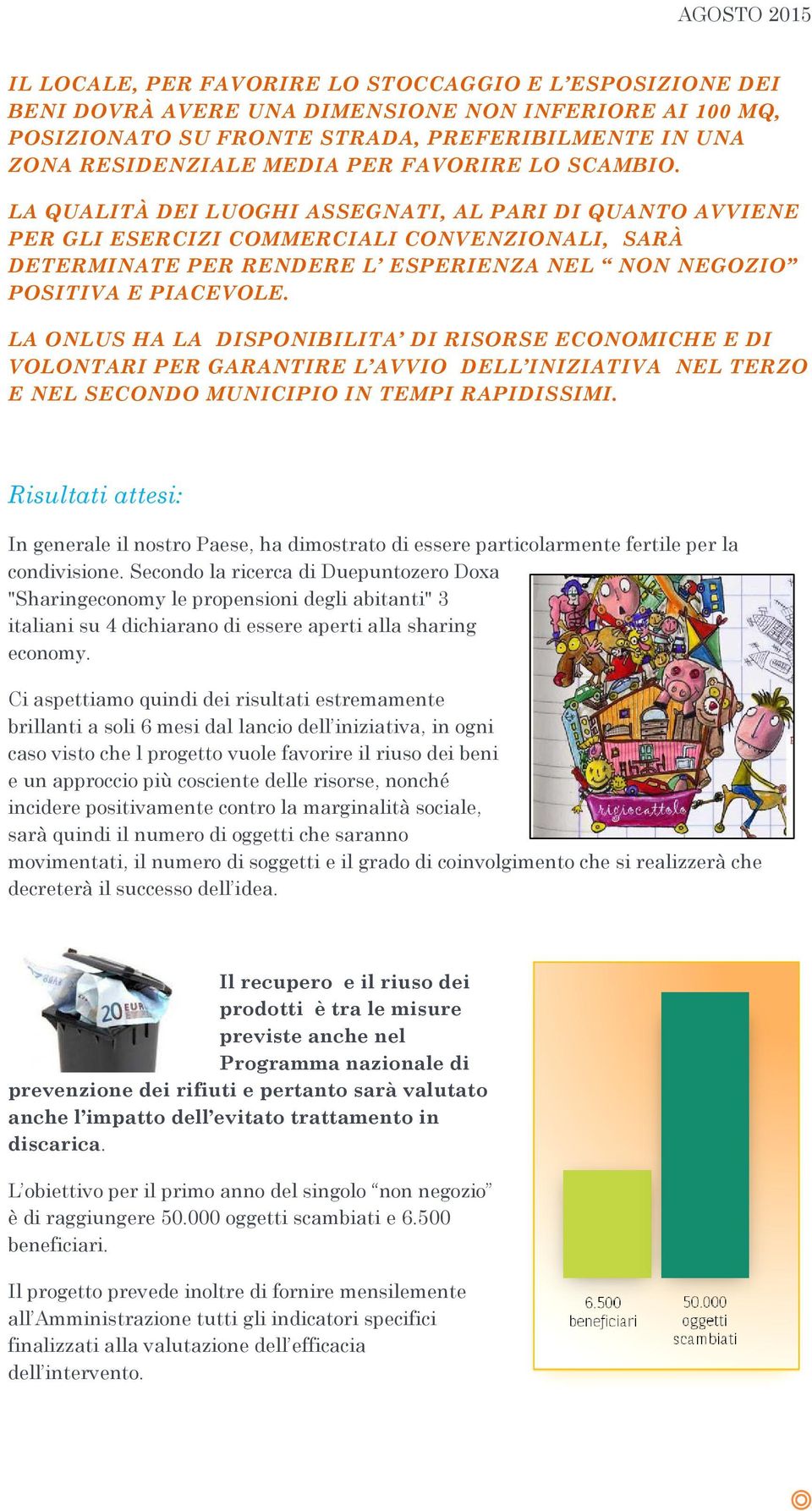 AGOSTO 2015

IL LOCALE, PER FAVORIRE LO STOCCAGGIO E L'ESPOSIZIONE DEI BENI DOVRÀ AVERE UNA DIMENSIONE NON INFERIORE AI 100 MQ, POSIZIONATO SU FRONTE STRADA, PREFERIBILMENTE IN UNA ZONA RESIDENZIALE MEDIA PER FAVORIRE LO SCAMBIO.

LA QUALITÀ DEI LUOGHI ASSEGNATI, AL PARI DI QUANTO AVVIENE PER GLI ESERCIZI COMMERCIALI CONVENZIONALI, SARÀ DETERMINATE PER RENDERE L' ESPERIENZA NEL " NON NEGOZIO" POSITIVA E PIACEVOLE.

LA ONLUS HA LA DISPONIBILITA' DI RISORSE ECONOMICHE E DI VOLONTARI PER GARANTIRE L'AVVIO DELL'INIZIATIVA NEL TERZO E NEL SECONDO MUNICIPIO IN TEMPI RAPIDISSIMI.

Risultati attesi:

In generale il nostro Paese, ha dimostrato di essere particolarmente fertile per la condivisione. Secondo la ricerca di Duepuntozero Doxa "Sharingeconomy le propensioni degli abitanti" 3 italiani su 4 dichiarano di essere aperti alla sharing economy.

Ci aspettiamo quindi dei risultati estremamente brillanti a soli 6 mesi dal lancio dell'iniziativa, in ogni caso visto che l progetto vuole favorire il riuso dei beni e un approccio più cosciente delle risorse, nonché incidere positivamente contro la marginalità sociale, sarà quindi il numero di oggetti che saranno movimentati, il numero di soggetti e il grado di coinvolgimento che si realizzerà che decreterà il successo dell'idea.

rigiocattolo

20 EURO

Il recupero e il riuso dei prodotti è tra le misure previste anche nel Programma nazionale di prevenzione dei rifiuti e pertanto sarà valutato anche l'impatto dell'evitato trattamento in discarica.

L'obiettivo per il primo anno del singolo "non negozio" è di raggiungere 50.000 oggetti scambiati e 6.500 beneficiari.

Il progetto prevede inoltre di fornire mensilemente all'Amministrazione tutti gli indicatori specifici finalizzati alla valutazione dell'efficacia dell'intervento.

6.500 beneficiari

50.000 oggetti scambiati